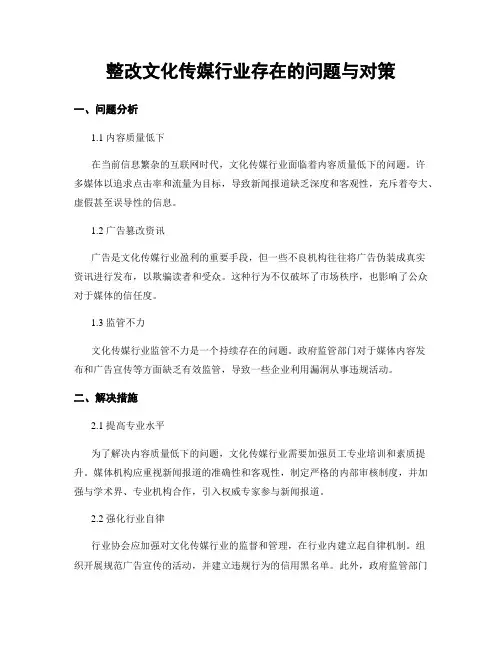 整改文化传媒行业存在的问题与对策

一、问题分析

1.1 内容质量低下

在当前信息繁杂的互联网时代，文化传媒行业面临着内容质量低下的问题。许多媒体以追求点击率和流量为目标，导致新闻报道缺乏深度和客观性，充斥着夸大、虚假甚至误导性的信息。

1.2 广告篡改资讯

广告是文化传媒行业盈利的重要手段，但一些不良机构往往将广告伪装成真实资讯进行发布，以欺骗读者和受众。这种行为不仅破坏了市场秩序，也影响了公众对于媒体的信任度。

1.3 监管不力

文化传媒行业监管不力是一个持续存在的问题。政府监管部门对于媒体内容发布和广告宣传等方面缺乏有效监管，导致一些企业利用漏洞从事违规活动。

二、解决措施

2.1 提高专业水平

为了解决内容质量低下的问题，文化传媒行业需要加强员工专业培训和素质提升。媒体机构应重视新闻报道的准确性和客观性，制定严格的内部审核制度，并加强与学术界、专业机构合作，引入权威专家参与新闻报道。

2.2 强化行业自律

行业协会应加强对文化传媒行业的监督和管理，在行业内建立起自律机制。组织开展规范广告宣传的活动，并建立违规行为的信用黑名单。此外，政府监管部门